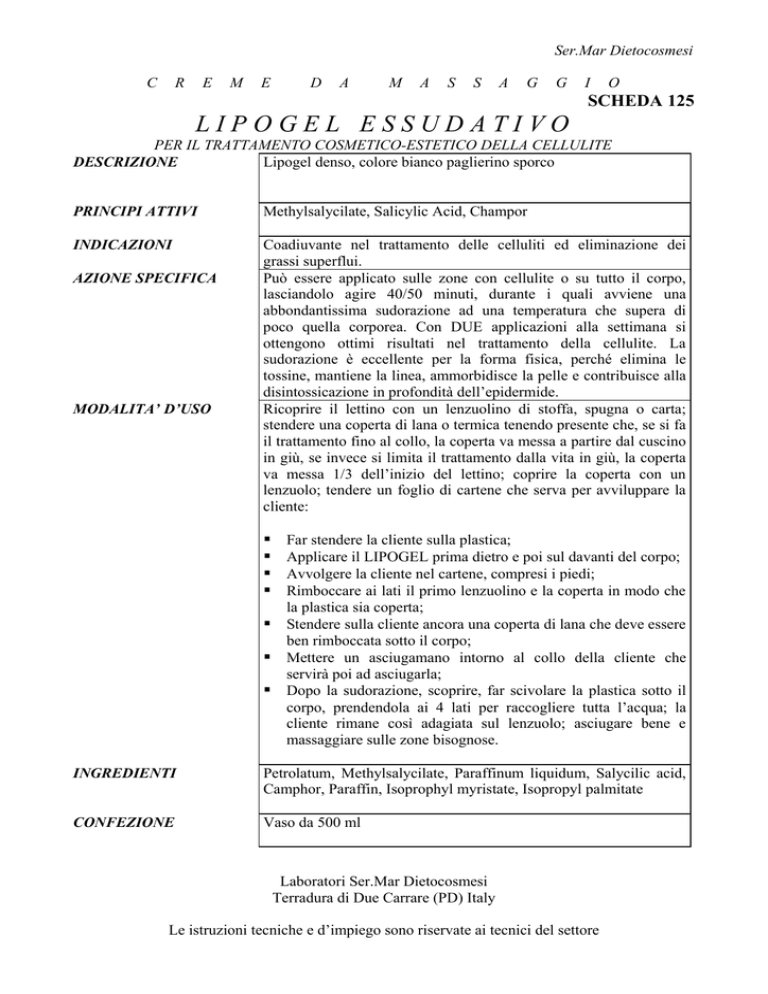 Ser.Mar Dietocosmesi

C R E M E D A M A S S A G G I O

SCHEDA 125

L I P O G E L E S S U D A T I V O

PER IL TRATTAMENTO COSMETICO-ESTETICO DELLA CELLULITE

| | |
|---|---|
| DESCRIZIONE | Lipogel denso, colore bianco paglierino sporco |
| PRINCIPI ATTIVI | Methylsalycilate, Salicylic Acid, Champor |
| INDICAZIONI | Coadiuvante nel trattamento delle celluliti ed eliminazione dei grassi superflui. |
| AZIONE SPECIFICA | Può essere applicato sulle zone con cellulite o su tutto il corpo, lasciandolo agire 40/50 minuti, durante i quali avviene una abbondantissima sudorazione ad una temperatura che supera di poco quella corporea. Con DUE applicazioni alla settimana si ottengono ottimi risultati nel trattamento della cellulite. La sudorazione è eccellente per la forma fisica, perché elimina le tossine, mantiene la linea, ammorbidisce la pelle e contribuisce alla disintossicazione in profondità dell'epidermide. |
| MODALITA' D'USO | Ricoprire il lettino con un lenzuolino di stoffa, spugna o carta; stendere una coperta di lana o termica tenendo presente che, se si fa il trattamento fino al collo, la coperta va messa a partire dal cuscino in giù, se invece si limita il trattamento dalla vita in giù, la coperta va messa 1/3 dell'inizio del lettino; coprire la coperta con un lenzuolo; tendere un foglio di cartene che serva per avviluppare la cliente: ▪ Far stendere la cliente sulla plastica; ▪ Applicare il LIPOGEL prima dietro e poi sul davanti del corpo; ▪ Avvolgere la cliente nel cartene, compresi i piedi; ▪ Rimboccare ai lati il primo lenzuolino e la coperta in modo che la plastica sia coperta; ▪ Stendere sulla cliente ancora una coperta di lana che deve essere ben rimboccata sotto il corpo; ▪ Mettere un asciugamano intorno al collo della cliente che servirà poi ad asciugarla; ▪ Dopo la sudorazione, scoprire, far scivolare la plastica sotto il corpo, prendendola ai 4 lati per raccogliere tutta l'acqua; la cliente rimane così adagiata sul lenzuolo; asciugare bene e massaggiare sulle zone bisognose. |
| INGREDIENTI | Petrolatum, Methylsalycilate, Paraffinum liquidum, Salycilic acid, Camphor, Paraffin, Isoprophyl myristate, Isopropyl palmitate |
| CONFEZIONE | Vaso da 500 ml |

Laboratori Ser.Mar Dietocosmesi
Terradura di Due Carrare (PD) Italy

Le istruzioni tecniche e d'impiego sono riservate ai tecnici del settore